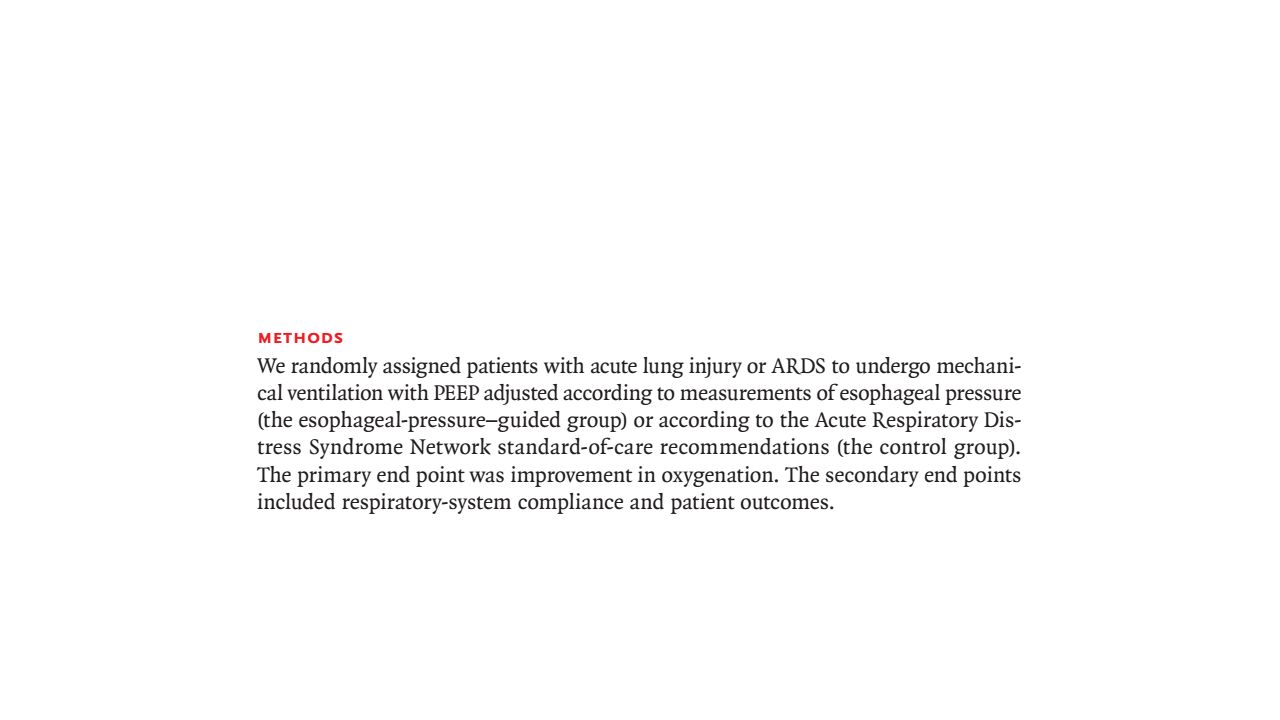 METHODS

We randomly assigned patients with acute lung injury or ARDS to undergo mechanical ventilation with PEEP adjusted according to measurements of esophageal pressure (the esophageal-pressure–guided group) or according to the Acute Respiratory Distress Syndrome Network standard-of-care recommendations (the control group). The primary end point was improvement in oxygenation. The secondary end points included respiratory-system compliance and patient outcomes.